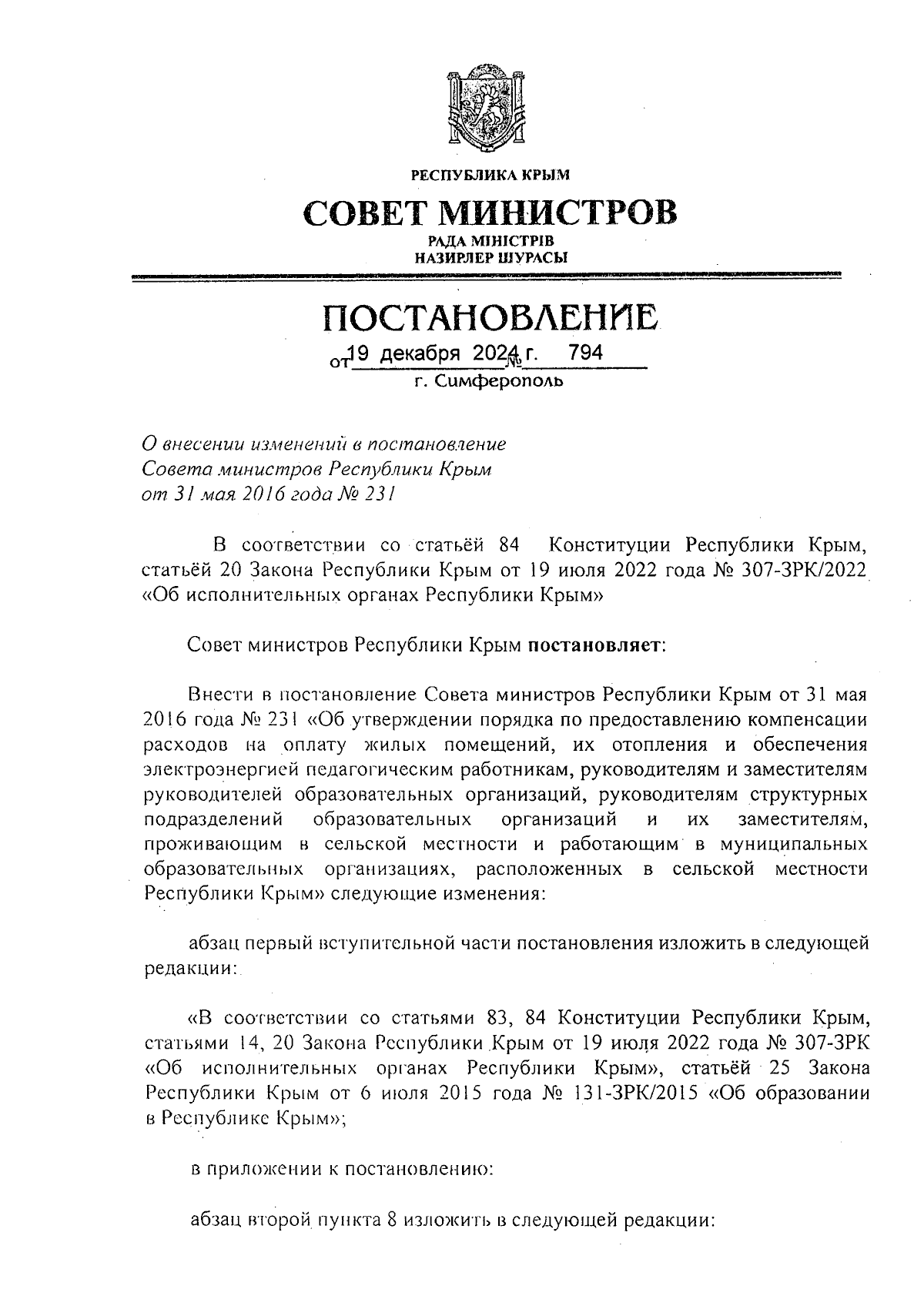 РЕСПУБЛИКА КРЫМ

СОВЕТ МИНИСТРОВ

РАДА МІНІСТРІВ
НАЗИРЛЕР ШУРАСЫ

ПОСТАНОВЛЕНИЕ

от 19 декабря 2024 г. № 794

г. Симферополь

О внесении изменений в постановление Совета министров Республики Крым от 31 мая 2016 года № 231

В соответствии со статьёй 84 Конституции Республики Крым, статьёй 20 Закона Республики Крым от 19 июля 2022 года № 307-ЗРК/2022 «Об исполнительных органах Республики Крым»

Совет министров Республики Крым постановляет:

Внести в постановление Совета министров Республики Крым от 31 мая 2016 года № 231 «Об утверждении порядка по предоставлению компенсации расходов на оплату жилых помещений, их отопления и обеспечения электроэнергией педагогическим работникам, руководителям и заместителям руководителей образовательных организаций, руководителям структурных подразделений образовательных организаций и их заместителям, проживающим в сельской местности и работающим в муниципальных образовательных организациях, расположенных в сельской местности Республики Крым» следующие изменения:

абзац первый вступительной части постановления изложить в следующей редакции:

«В соответствии со статьями 83, 84 Конституции Республики Крым, статьями 14, 20 Закона Республики Крым от 19 июля 2022 года № 307-ЗРК «Об исполнительных органах Республики Крым», статьёй 25 Закона Республики Крым от 6 июля 2015 года № 131-ЗРК/2015 «Об образовании в Республике Крым»;

в приложении к постановлению:

абзац второй пункта 8 изложить в следующей редакции: